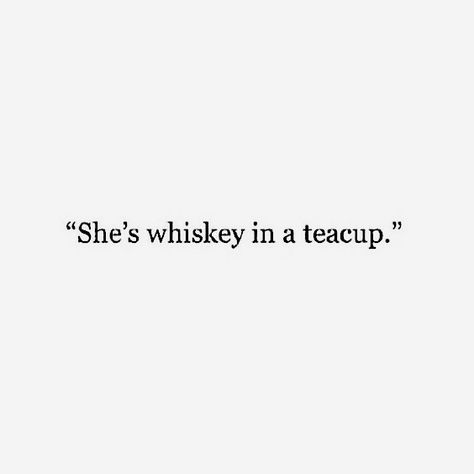 “She’s whiskey in a teacup.”